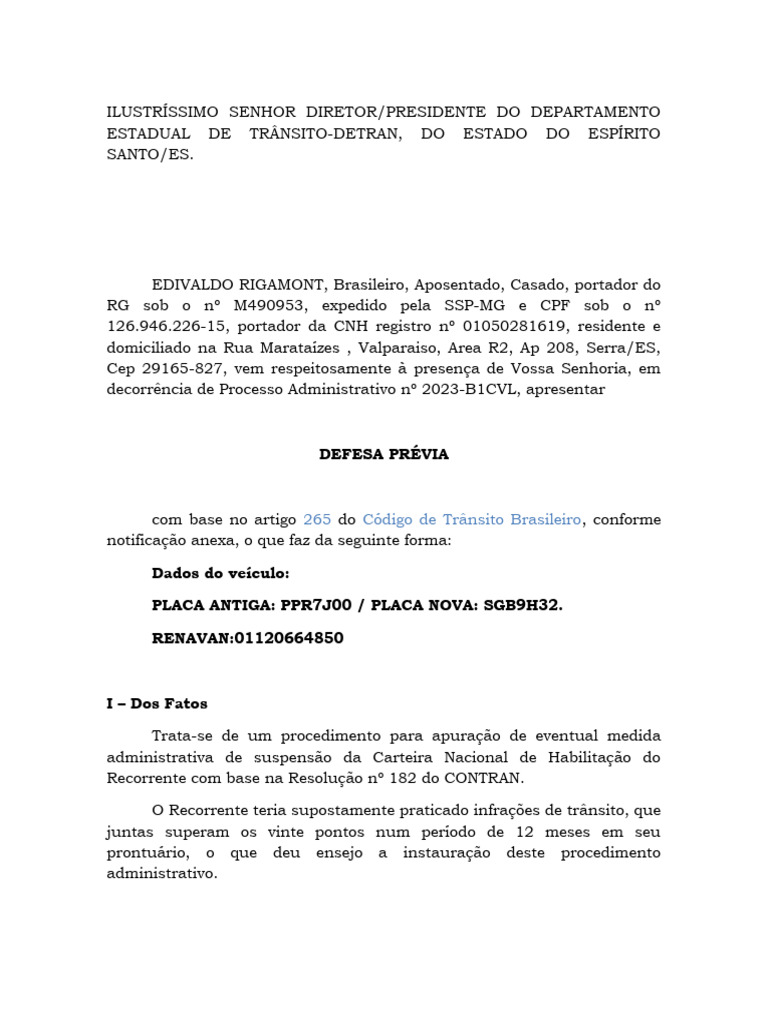 ILUSTRÍSSIMO SENHOR DIRETOR/PRESIDENTE DO DEPARTAMENTO ESTADUAL DE TRÂNSITO-DETRAN, DO ESTADO DO ESPÍRITO SANTO/ES.

EDIVALDO RIGAMONT, Brasileiro, Aposentado, Casado, portador do RG sob o nº M490953, expedido pela SSP-MG e CPF sob o nº 126.946.226-15, portador da CNH registro nº 01050281619, residente e domiciliado na Rua Marataízes , Valparaiso, Area R2, Ap 208, Serra/ES, Cep 29165-827, vem respeitosamente à presença de Vossa Senhoria, em decorrência de Processo Administrativo nº 2023-B1CVL, apresentar

DEFESA PRÉVIA

com base no artigo 265 do Código de Trânsito Brasileiro, conforme notificação anexa, o que faz da seguinte forma:

Dados do veículo:

PLACA ANTIGA: PPR7J00 / PLACA NOVA: SGB9H32.

RENAVAN:01120664850

I – Dos Fatos

Trata-se de um procedimento para apuração de eventual medida administrativa de suspensão da Carteira Nacional de Habilitação do Recorrente com base na Resolução nº 182 do CONTRAN.

O Recorrente teria supostamente praticado infrações de trânsito, que juntas superam os vinte pontos num período de 12 meses em seu prontuário, o que deu ensejo a instauração deste procedimento administrativo.